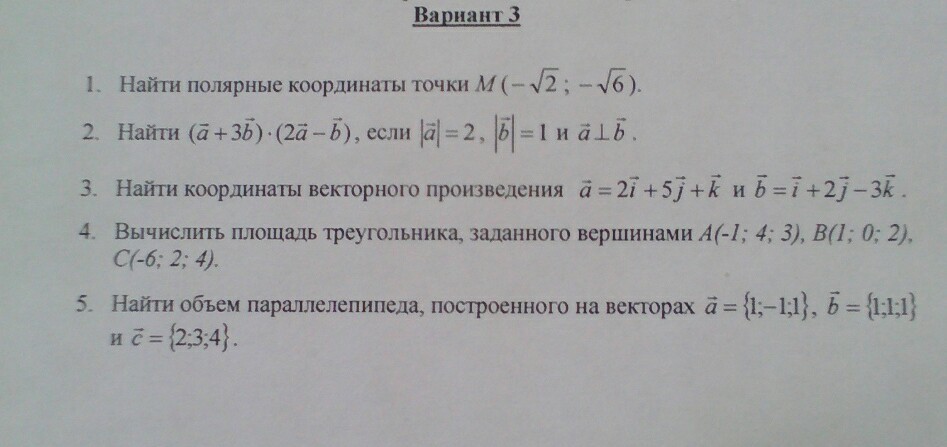 Вариант 3

1. Найти полярные координаты точки $M(-\sqrt{2}; -\sqrt{6})$.

2. Найти $(\vec{a}+3\vec{b})\cdot(2\vec{a}-\vec{b})$, если $|\vec{a}|=2$, $|\vec{b}|=1$ и $\vec{a}\perp\vec{b}$.

3. Найти координаты векторного произведения $\vec{a}=2\vec{i}+5\vec{j}+\vec{k}$ и $\vec{b}=\vec{i}+2\vec{j}-3\vec{k}$.

4. Вычислить площадь треугольника, заданного вершинами A(-1; 4; 3), B(1; 0; 2), C(-6; 2; 4).

5. Найти объем параллелепипеда, построенного на векторах $\vec{a}=\{1;-1;1\}$, $\vec{b}=\{1;1;1\}$ и $\vec{c}=\{2;3;4\}$.